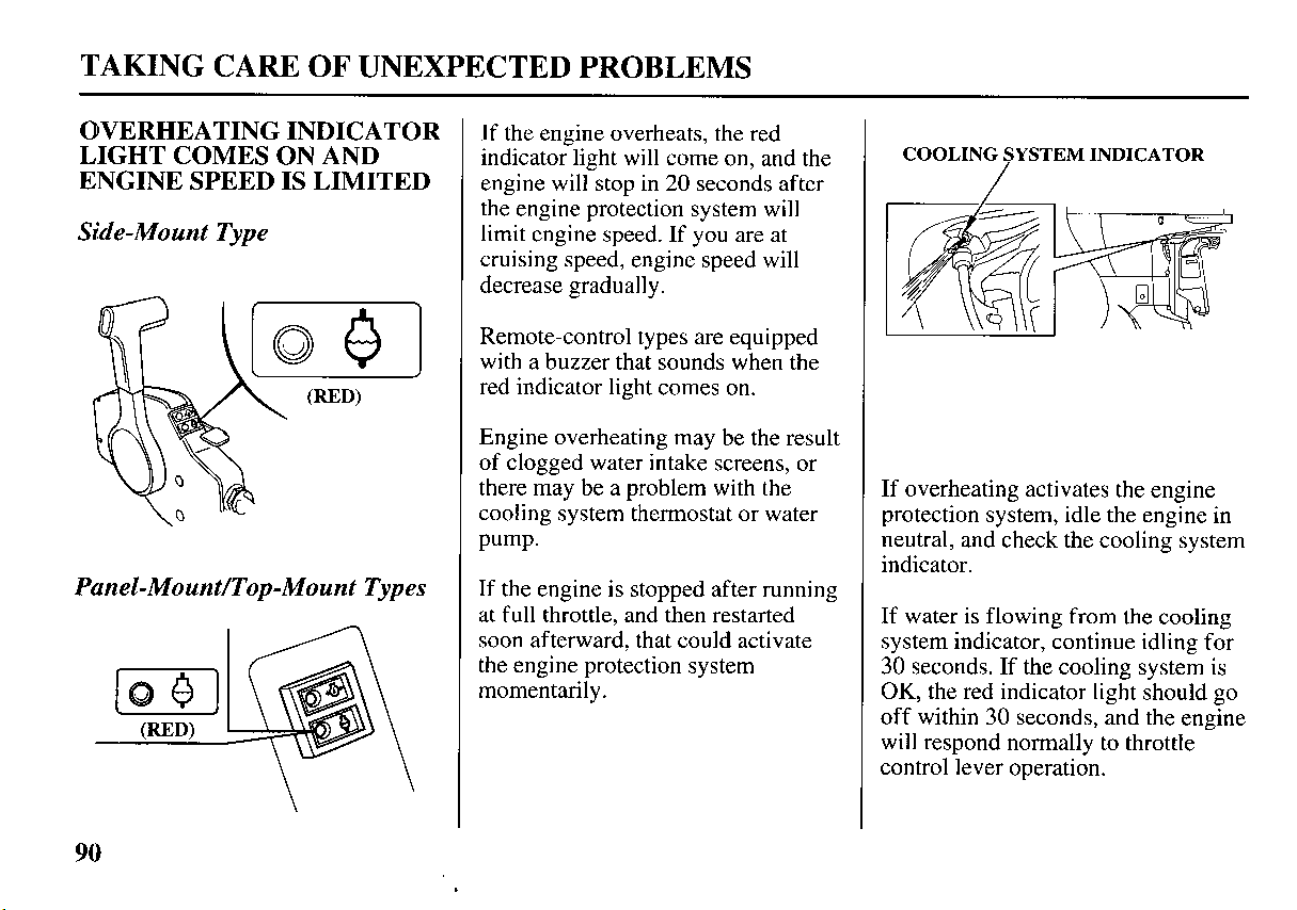 TAKING CARE OF UNEXPECTED PROBLEMS

OVERHEATING INDICATOR LIGHT COMES ON AND ENGINE SPEED IS LIMITED

Side-Mount Type

(RED)

Panel-Mount/Top-Mount Types

(RED)

If the engine overheats, the red indicator light will come on, and the engine will stop in 20 seconds after the engine protection system will limit engine speed. If you are at cruising speed, engine speed will decrease gradually.

Remote-control types are equipped with a buzzer that sounds when the red indicator light comes on.

Engine overheating may be the result of clogged water intake screens, or there may be a problem with the cooling system thermostat or water pump.

If the engine is stopped after running at full throttle, and then restarted soon afterward, that could activate the engine protection system momentarily.

COOLING SYSTEM INDICATOR

If overheating activates the engine protection system, idle the engine in neutral, and check the cooling system indicator.

If water is flowing from the cooling system indicator, continue idling for 30 seconds. If the cooling system is OK, the red indicator light should go off within 30 seconds, and the engine will respond normally to throttle control lever operation.

90